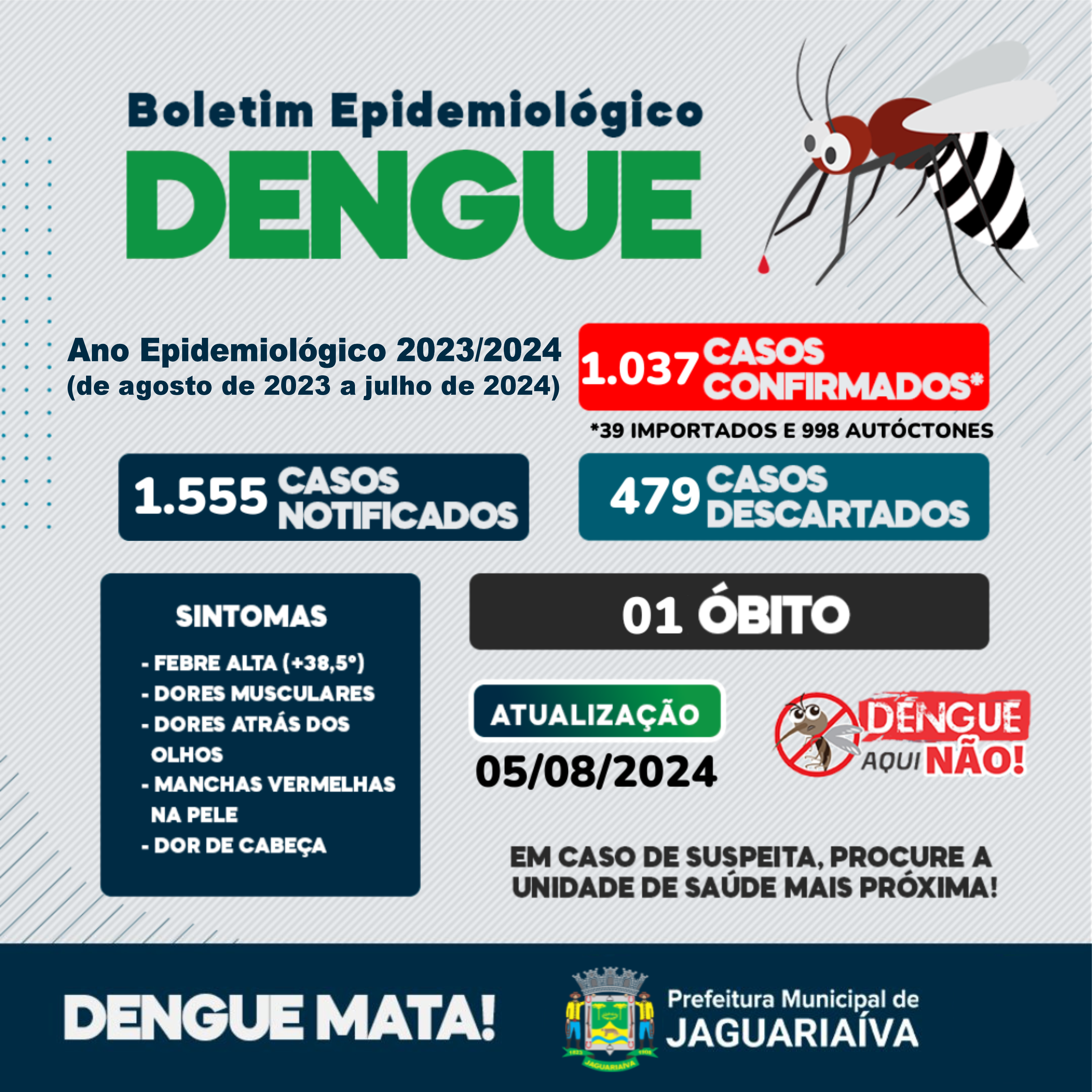 Boletim Epidemiológico

DENGUE

Ano Epidemiológico 2023/2024
(de agosto de 2023 a julho de 2024)

1.037 CASOS CONFIRMADOS*

*39 IMPORTADOS E 998 AUTÓCTONES

1.555 CASOS NOTIFICADOS

479 CASOS DESCARTADOS

SINTOMAS

- FEBRE ALTA (+38,5°)
- DORES MUSCULARES
- DORES ATRÁS DOS OLHOS
- MANCHAS VERMELHAS NA PELE
- DOR DE CABEÇA

01 ÓBITO

ATUALIZAÇÃO
05/08/2024

DENGUE AQUI NÃO!

EM CASO DE SUSPEITA, PROCURE A UNIDADE DE SAÚDE MAIS PRÓXIMA!

DENGUE MATA!

Prefeitura Municipal de
JAGUARIAÍVA